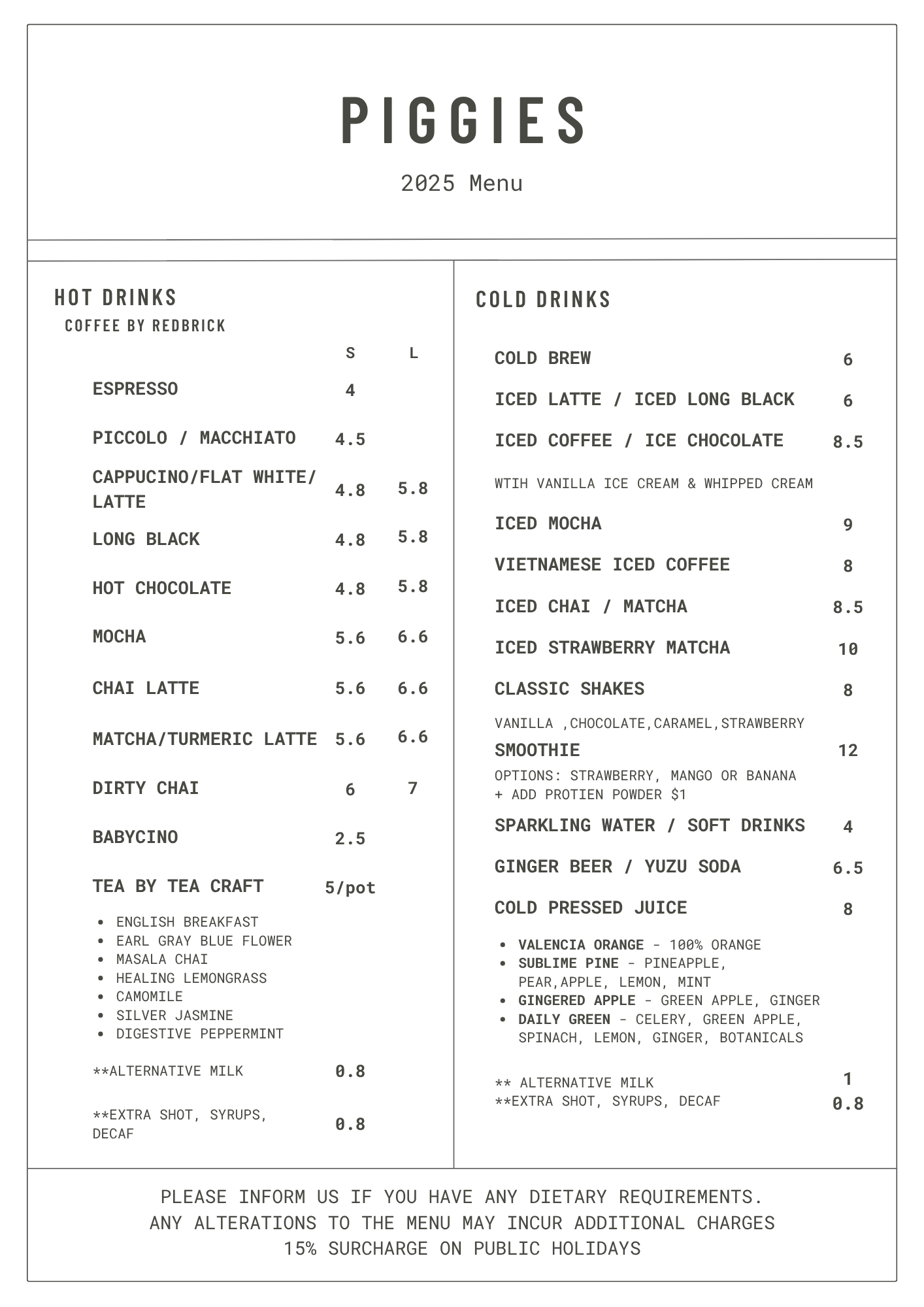 PIGGIES

2025 Menu

HOT DRINKS
COFFEE BY REDBRICK

S L

ESPRESSO 4

PICCOLO / MACCHIATO 4.5

CAPPUCINO/FLAT WHITE/ LATTE 4.8 5.8

LONG BLACK 4.8 5.8

HOT CHOCOLATE 4.8 5.8

MOCHA 5.6 6.6

CHAI LATTE 5.6 6.6

MATCHA/TURMERIC LATTE 5.6 6.6

DIRTY CHAI 6 7

BABYCINO 2.5

TEA BY TEA CRAFT 5/pot

• ENGLISH BREAKFAST
• EARL GRAY BLUE FLOWER
• MASALA CHAI
• HEALING LEMONGRASS
• CAMOMILE
• SILVER JASMINE
• DIGESTIVE PEPPERMINT

**ALTERNATIVE MILK 0.8

**EXTRA SHOT, SYRUPS, DECAF 0.8

COLD DRINKS

COLD BREW 6

ICED LATTE / ICED LONG BLACK 6

ICED COFFEE / ICE CHOCOLATE 8.5

WTIH VANILLA ICE CREAM & WHIPPED CREAM

ICED MOCHA 9

VIETNAMESE ICED COFFEE 8

ICED CHAI / MATCHA 8.5

ICED STRAWBERRY MATCHA 10

CLASSIC SHAKES 8

VANILLA ,CHOCOLATE,CARAMEL,STRAWBERRY

SMOOTHIE 12

OPTIONS: STRAWBERRY, MANGO OR BANANA
+ ADD PROTIEN POWDER $1

SPARKLING WATER / SOFT DRINKS 4

GINGER BEER / YUZU SODA 6.5

COLD PRESSED JUICE 8

• VALENCIA ORANGE - 100% ORANGE
• SUBLIME PINE - PINEAPPLE, PEAR,APPLE, LEMON, MINT
• GINGERED APPLE - GREEN APPLE, GINGER
• DAILY GREEN - CELERY, GREEN APPLE, SPINACH, LEMON, GINGER, BOTANICALS

** ALTERNATIVE MILK 1
**EXTRA SHOT, SYRUPS, DECAF 0.8

PLEASE INFORM US IF YOU HAVE ANY DIETARY REQUIREMENTS.
ANY ALTERATIONS TO THE MENU MAY INCUR ADDITIONAL CHARGES
15% SURCHARGE ON PUBLIC HOLIDAYS